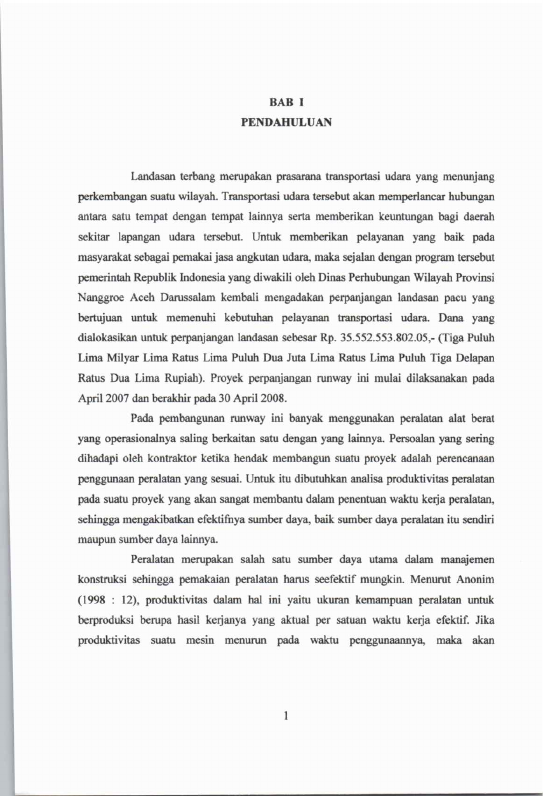 BAB I
PENDAHULUAN

Landasan terbang merupakan prasarana transportasi udara yang menunjang perkembangan suatu wilayah. Transportasi udara tersebut akan memperlancar hubungan antara satu tempat dengan tempat lainnya serta memberikan keuntungan bagi daerah sekitar lapangan udara tersebut. Untuk memberikan pelayanan yang baik pada masyarakat sebagai pemakai jasa angkutan udara, maka sejalan dengan program tersebut pemerintah Republik Indonesia yang diwakili oleh Dinas Perhubungan Wilayah Provinsi Nanggroe Aceh Darussalam kembali mengadakan perpanjangan landasan pacu yang bertujuan untuk memenuhi kebutuhan pelayanan transportasi udara. Dana yang dialokasikan untuk perpanjangan landasan sebesar Rp. 35.552.553.802.05,- (Tiga Puluh Lima Milyar Lima Ratus Lima Puluh Dua Juta Lima Ratus Lima Puluh Tiga Delapan Ratus Dua Lima Rupiah). Proyek perpanjangan runway ini mulai dilaksanakan pada April 2007 dan berakhir pada 30 April 2008.

Pada pembangunan runway ini banyak menggunakan peralatan alat berat yang operasionalnya saling berkaitan satu dengan yang lainnya. Persoalan yang sering dihadapi oleh kontraktor ketika hendak membangun suatu proyek adalah perencanaan penggunaan peralatan yang sesuai. Untuk itu dibutuhkan analisa produktivitas peralatan pada suatu proyek yang akan sangat membantu dalam penentuan waktu kerja peralatan, sehingga mengakibatkan efektifnya sumber daya, baik sumber daya peralatan itu sendiri maupun sumber daya lainnya.

Peralatan merupakan salah satu sumber daya utama dalam manajemen konstruksi sehingga pemakaian peralatan harus seefektif mungkin. Menurut Anonim (1998 : 12), produktivitas dalam hal ini yaitu ukuran kemampuan peralatan untuk berproduksi berupa hasil kerjanya yang aktual per satuan waktu kerja efektif. Jika produktivitas suatu mesin menurun pada waktu penggunaannya, maka akan

1